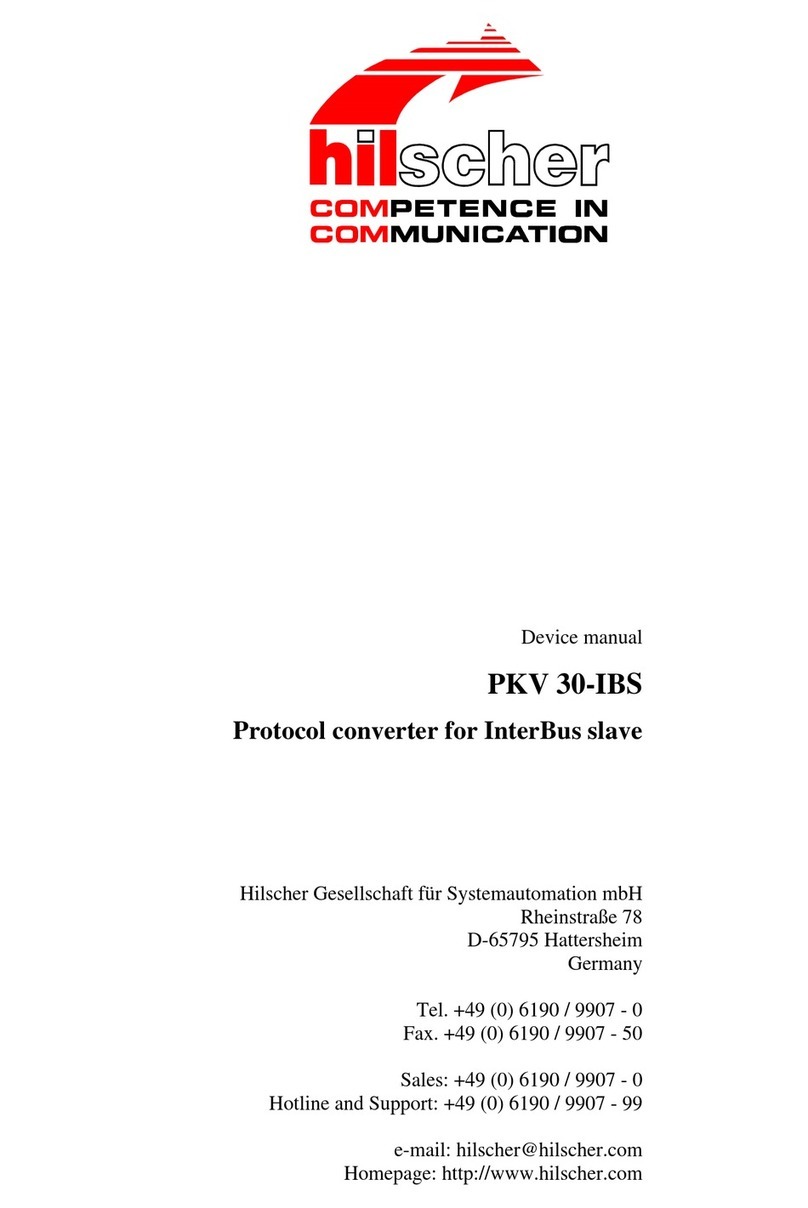 hilscher
COMPETENCE IN
COMMUNICATION

Device manual

PKV 30-IBS

Protocol converter for InterBus slave

Hilscher Gesellschaft für Systemautomation mbH
Rheinstraße 78
D-65795 Hattersheim
Germany

Tel. +49 (0) 6190 / 9907 - 0
Fax. +49 (0) 6190 / 9907 - 50

Sales: +49 (0) 6190 / 9907 - 0
Hotline and Support: +49 (0) 6190 / 9907 - 99

e-mail: hilscher@hilscher.com
Homepage: http://www.hilscher.com